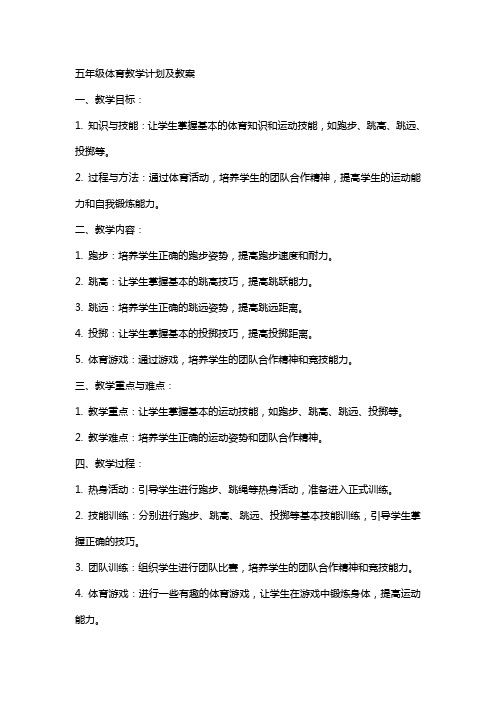 五年级体育教学计划及教案

一、教学目标：

1. 知识与技能：让学生掌握基本的体育知识和运动技能，如跑步、跳高、跳远、投掷等。

2. 过程与方法：通过体育活动，培养学生的团队合作精神，提高学生的运动能力和自我锻炼能力。

二、教学内容：

1. 跑步：培养学生正确的跑步姿势，提高跑步速度和耐力。

2. 跳高：让学生掌握基本的跳高技巧，提高跳跃能力。

3. 跳远：培养学生正确的跳远姿势，提高跳远距离。

4. 投掷：让学生掌握基本的投掷技巧，提高投掷距离。

5. 体育游戏：通过游戏，培养学生的团队合作精神和竞技能力。

三、教学重点与难点：

1. 教学重点：让学生掌握基本的运动技能，如跑步、跳高、跳远、投掷等。

2. 教学难点：培养学生正确的运动姿势和团队合作精神。

四、教学过程：

1. 热身活动：引导学生进行跑步、跳绳等热身活动，准备进入正式训练。

2. 技能训练：分别进行跑步、跳高、跳远、投掷等基本技能训练，引导学生掌握正确的技巧。

3. 团队训练：组织学生进行团队比赛，培养学生的团队合作精神和竞技能力。

4. 体育游戏：进行一些有趣的体育游戏，让学生在游戏中锻炼身体，提高运动能力。